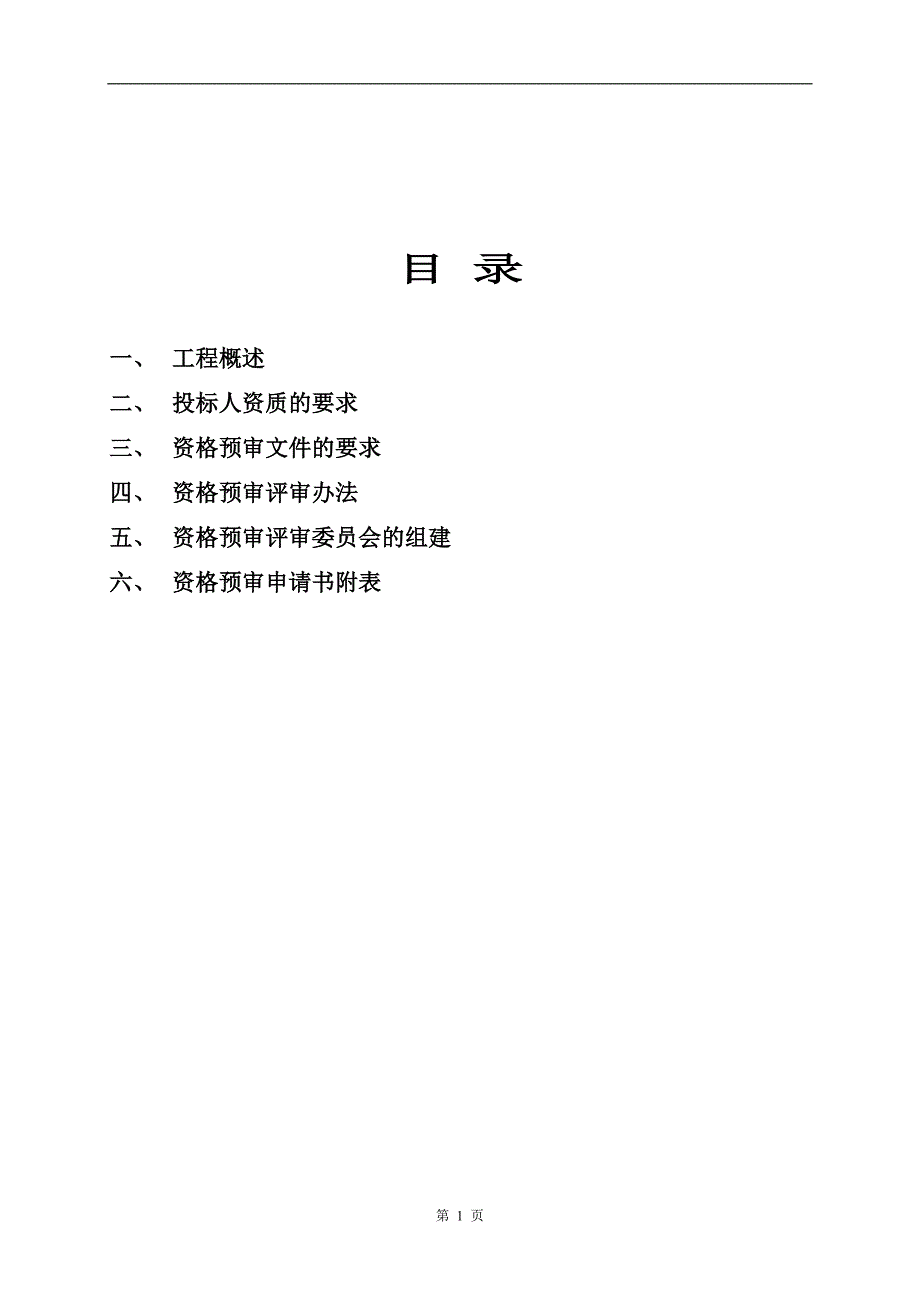 目 录

一、 工程概述

二、 投标人资质的要求

三、 资格预审文件的要求

四、 资格预审评审办法

五、 资格预审评审委员会的组建

六、 资格预审申请书附表

第 1 页